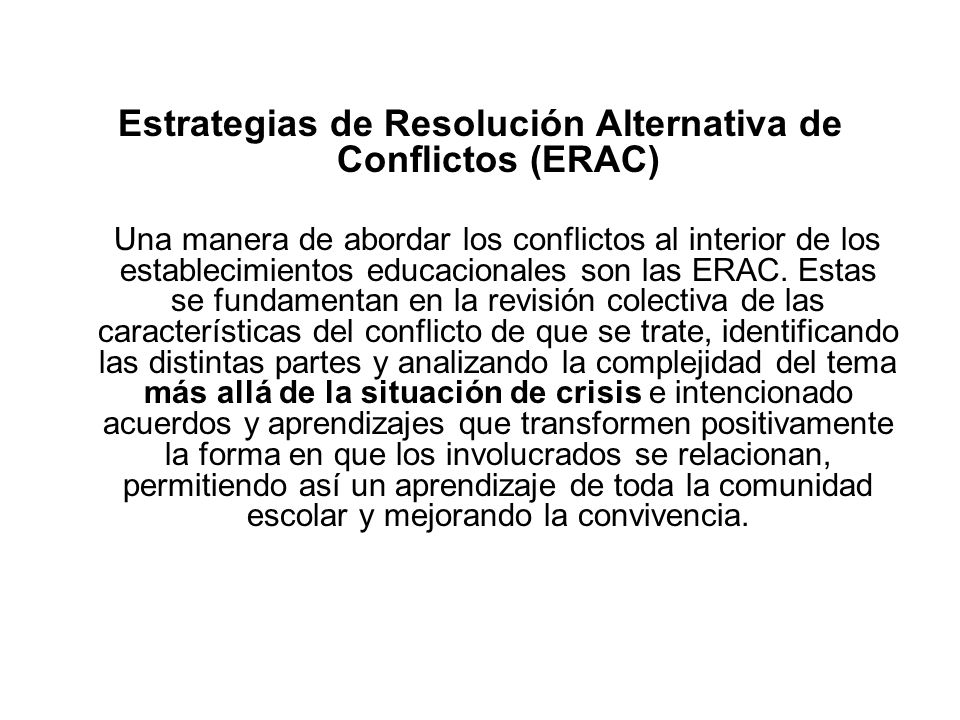 Estrategias de Resolución Alternativa de Conflictos (ERAC)

Una manera de abordar los conflictos al interior de los establecimientos educacionales son las ERAC. Estas se fundamentan en la revisión colectiva de las características del conflicto de que se trate, identificando las distintas partes y analizando la complejidad del tema más allá de la situación de crisis e intencionado acuerdos y aprendizajes que transformen positivamente la forma en que los involucrados se relacionan, permitiendo así un aprendizaje de toda la comunidad escolar y mejorando la convivencia.